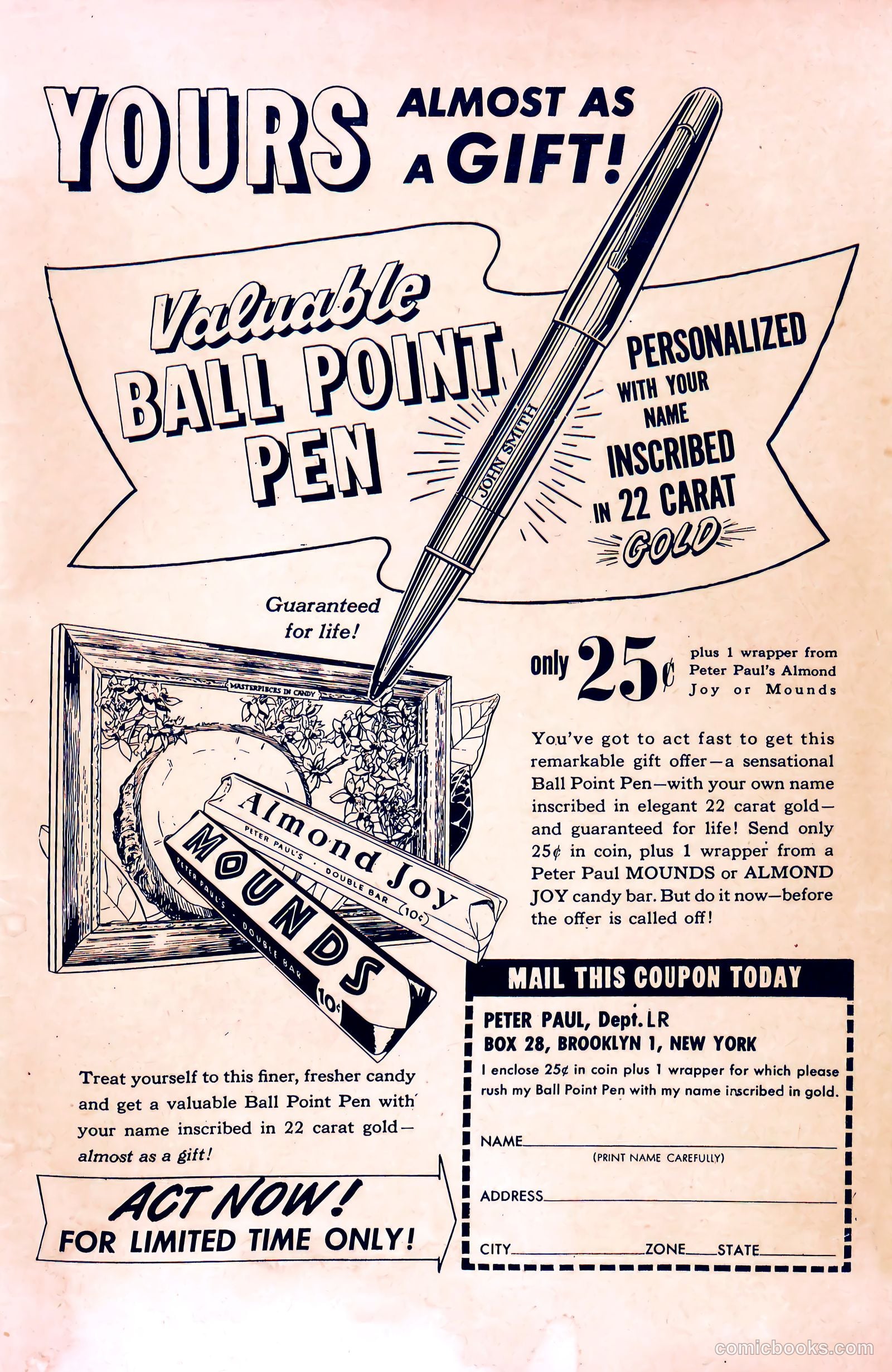 YOURS ALMOST AS A GIFT!

Valuable BALL POINT PEN

JOHN SMITH

PERSONALIZED WITH YOUR NAME INSCRIBED IN 22 CARAT GOLD

Guaranteed for life!

MASTERPIECES IN CANDY

Almond Joy
PETER PAUL'S · DOUBLE BAR 10¢

MOUNDS
PETER PAUL'S · DOUBLE BAR 10¢

only 25¢ plus 1 wrapper from Peter Paul's Almond Joy or Mounds

You've got to act fast to get this remarkable gift offer—a sensational Ball Point Pen—with your own name inscribed in elegant 22 carat gold—and guaranteed for life! Send only 25¢ in coin, plus 1 wrapper from a Peter Paul MOUNDS or ALMOND JOY candy bar. But do it now—before the offer is called off!

Treat yourself to this finer, fresher candy and get a valuable Ball Point Pen with your name inscribed in 22 carat gold—almost as a gift!

ACT NOW! FOR LIMITED TIME ONLY!

MAIL THIS COUPON TODAY

PETER PAUL, Dept. LR
BOX 28, BROOKLYN 1, NEW YORK

I enclose 25¢ in coin plus 1 wrapper for which please rush my Ball Point Pen with my name inscribed in gold.

NAME
(PRINT NAME CAREFULLY)

ADDRESS

CITY ZONE STATE

comicbooks.com